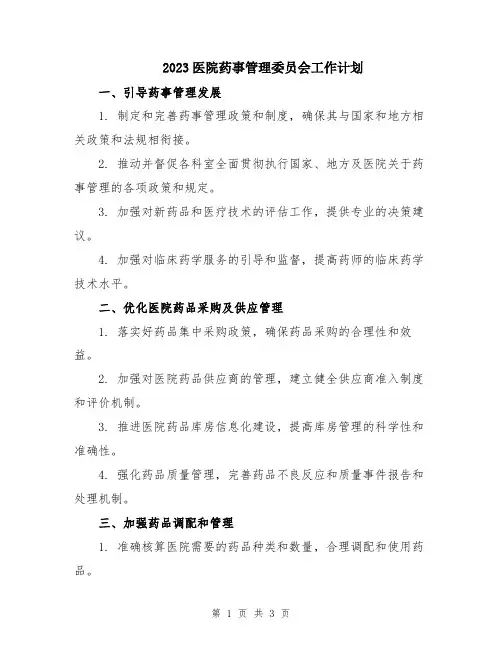 2023医院药事管理委员会工作计划

一、引导药事管理发展

1. 制定和完善药事管理政策和制度，确保其与国家和地方相关政策和法规相衔接。

2. 推动并督促各科室全面贯彻执行国家、地方及医院关于药事管理的各项政策和规定。

3. 加强对新药品和医疗技术的评估工作，提供专业的决策建议。

4. 加强对临床药学服务的引导和监督，提高药师的临床药学技术水平。

二、优化医院药品采购及供应管理

1. 落实好药品集中采购政策，确保药品采购的合理性和效益。

2. 加强对医院药品供应商的管理，建立健全供应商准入制度和评价机制。

3. 推进医院药品库房信息化建设，提高库房管理的科学性和准确性。

4. 强化药品质量管理，完善药品不良反应和质量事件报告和处理机制。

三、加强药品调配和管理

1. 准确核算医院需要的药品种类和数量，合理调配和使用药品。

第 1 页 共 3 页